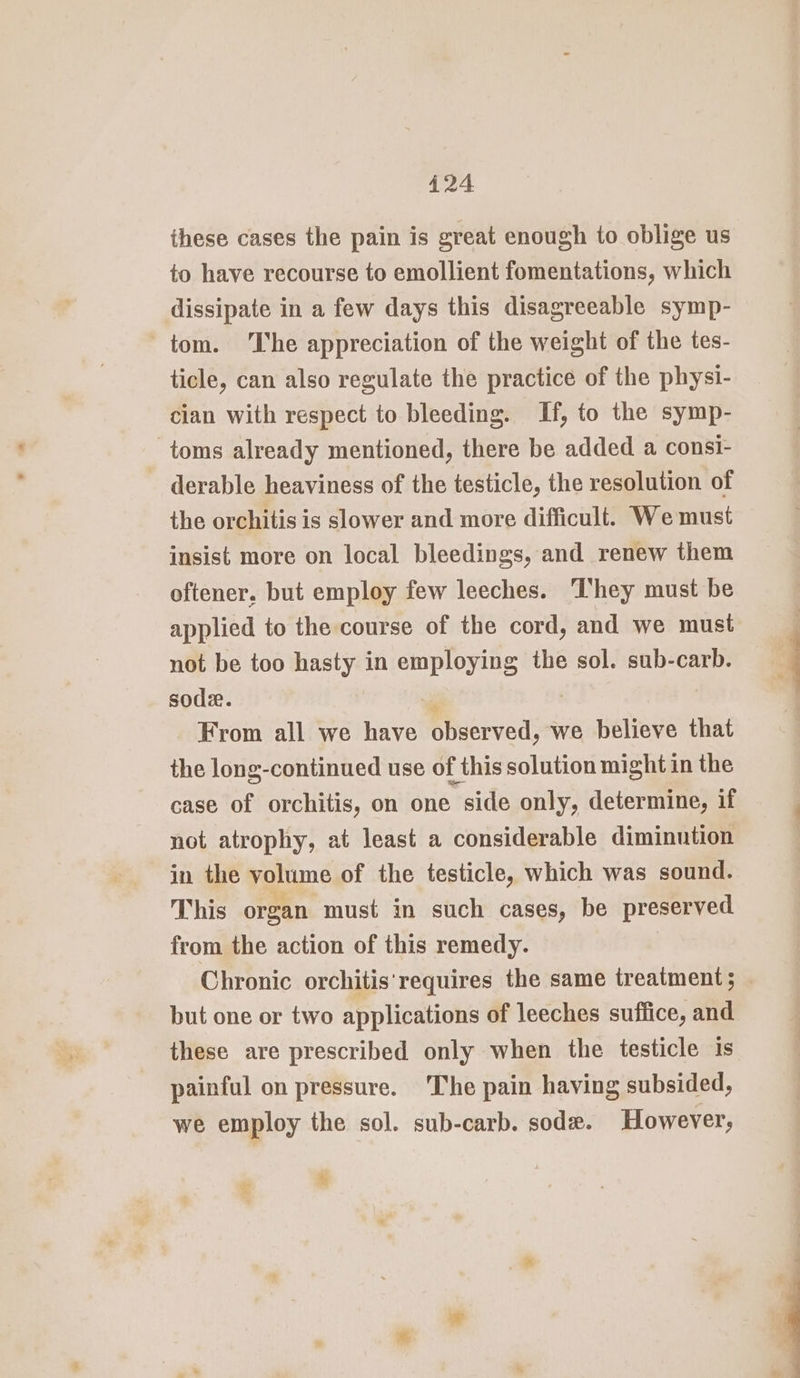 124

these cases the pain is great enough to oblige us to have recourse to emollient fomentations, which dissipate in a few days this disagreeable symptom. The appreciation of the weight of the testicle, can also regulate the practice of the physician with respect to bleeding. If, to the symptoms already mentioned, there be added a considerable heaviness of the testicle, the resolution of the orchitis is slower and more difficult. We must insist more on local bleedings, and renew them oftener. but employ few leeches. They must be applied to the course of the cord, and we must not be too hasty in employing the sol. sub-carb. sodæ.

From all we have observed, we believe that the long-continued use of this solution might in the case of orchitis, on one side only, determine, if not atrophy, at least a considerable diminution in the volume of the testicle, which was sound. This organ must in such cases, be preserved from the action of this remedy.

Chronic orchitis requires the same treatment; but one or two applications of leeches suffice, and these are prescribed only when the testicle is painful on pressure. The pain having subsided, we employ the sol. sub-carb. sodæ. However,